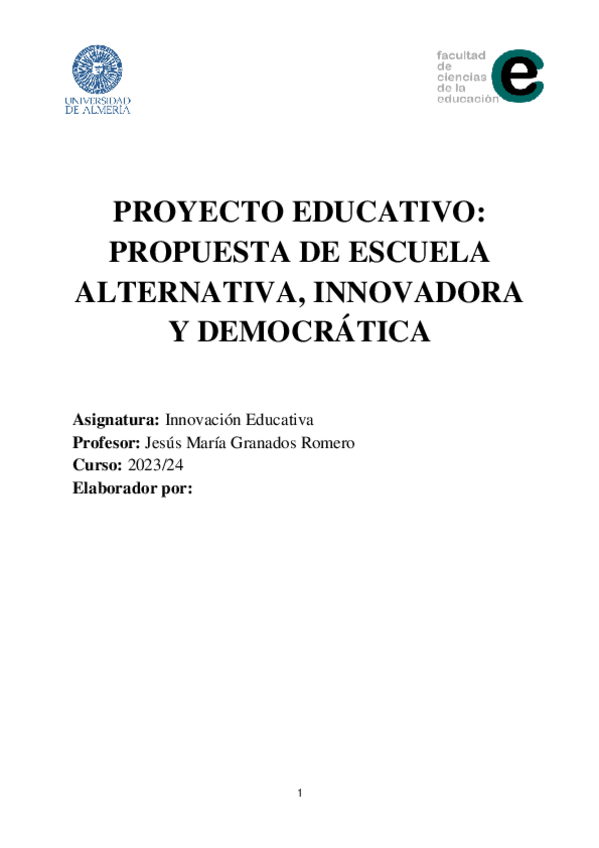 UNIVERSIDAD DE ALMERÍA

facultad
de
ciencias
de la
educación

PROYECTO EDUCATIVO: PROPUESTA DE ESCUELA ALTERNATIVA, INNOVADORA Y DEMOCRÁTICA

Asignatura: Innovación Educativa
Profesor: Jesús María Granados Romero
Curso: 2023/24
Elaborador por:

1